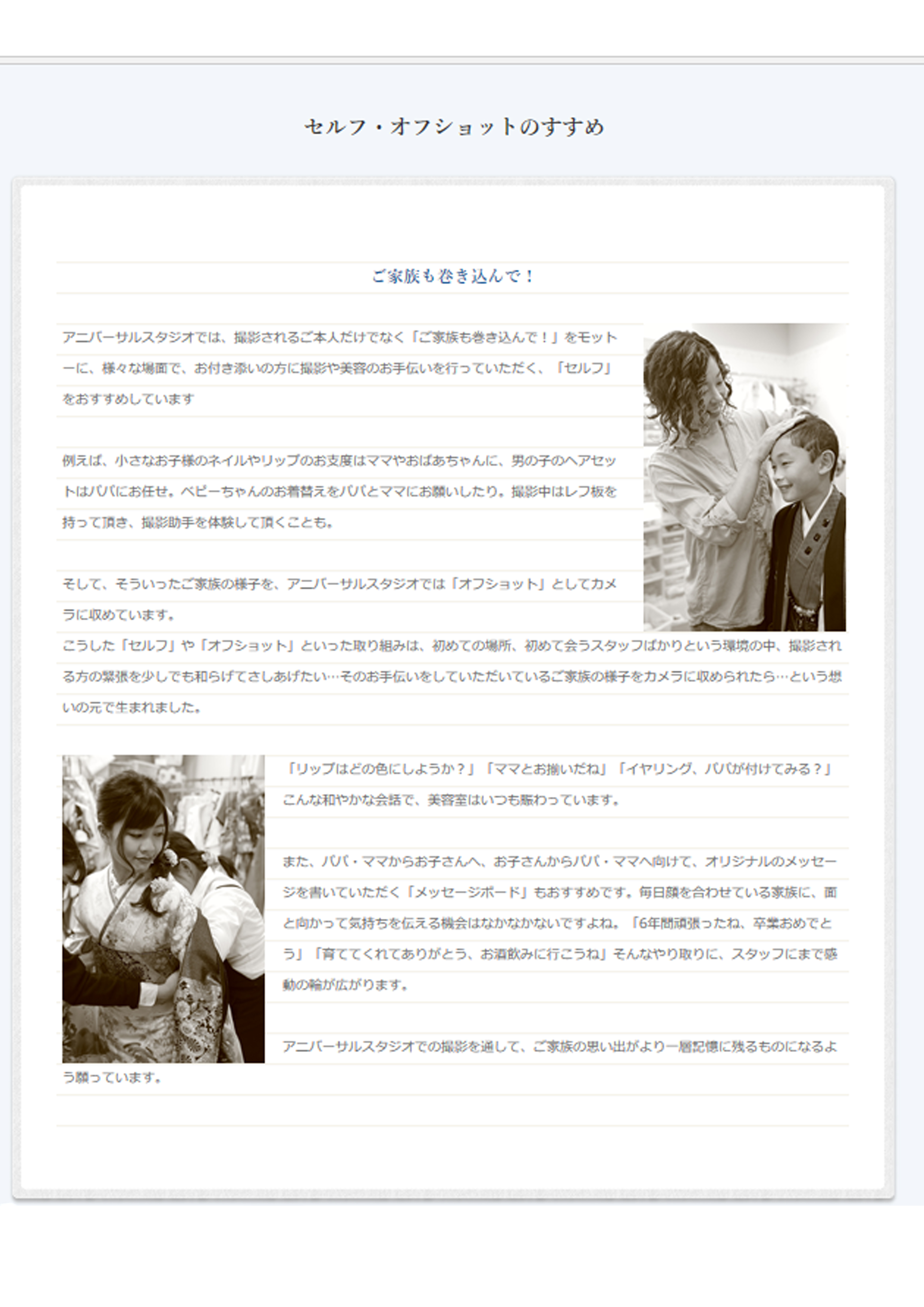 セルフ・オフショットのすすめ

ご家族も巻き込んで！

アニバーサルスタジオでは、撮影されるご本人だけでなく「ご家族も巻き込んで！」をモットーに、様々な場面で、お付き添いの方に撮影や美容のお手伝いを行っていただく、「セルフ」をおすすめしています

例えば、小さなお子様のネイルやリップのお支度はママやおばあちゃんに、男の子のヘアセットはパパにお任せ。ベビーちゃんのお着替えをパパとママにお願いしたり。撮影中はレフ板を持って頂き、撮影助手を体験して頂くことも。

そして、そういったご家族の様子を、アニバーサルスタジオでは「オフショット」としてカメラに収めています。
こうした「セルフ」や「オフショット」といった取り組みは、初めての場所、初めて会うスタッフばかりという環境の中、撮影される方の緊張を少しでも和らげてさしあげたい…そのお手伝いをしていただいているご家族の様子をカメラに収められたら…という想いの元で生まれました。

「リップはどの色にしようか？」「ママとお揃いだね」「イヤリング、パパが付けてみる？」こんな和やかな会話で、美容室はいつも賑わっています。

また、パパ・ママからお子さんへ、お子さんからパパ・ママへ向けて、オリジナルのメッセージを書いていただく「メッセージボード」もおすすめです。毎日顔を合わせている家族に、面と向かって気持ちを伝える機会はなかなかないですよね。「6年間頑張ったね、卒業おめでとう」「育ててくれてありがとう、お酒飲みに行こうね」そんなやり取りに、スタッフにまで感動の輪が広がります。

アニバーサルスタジオでの撮影を通して、ご家族の思い出がより一層記憶に残るものになるよう願っています。